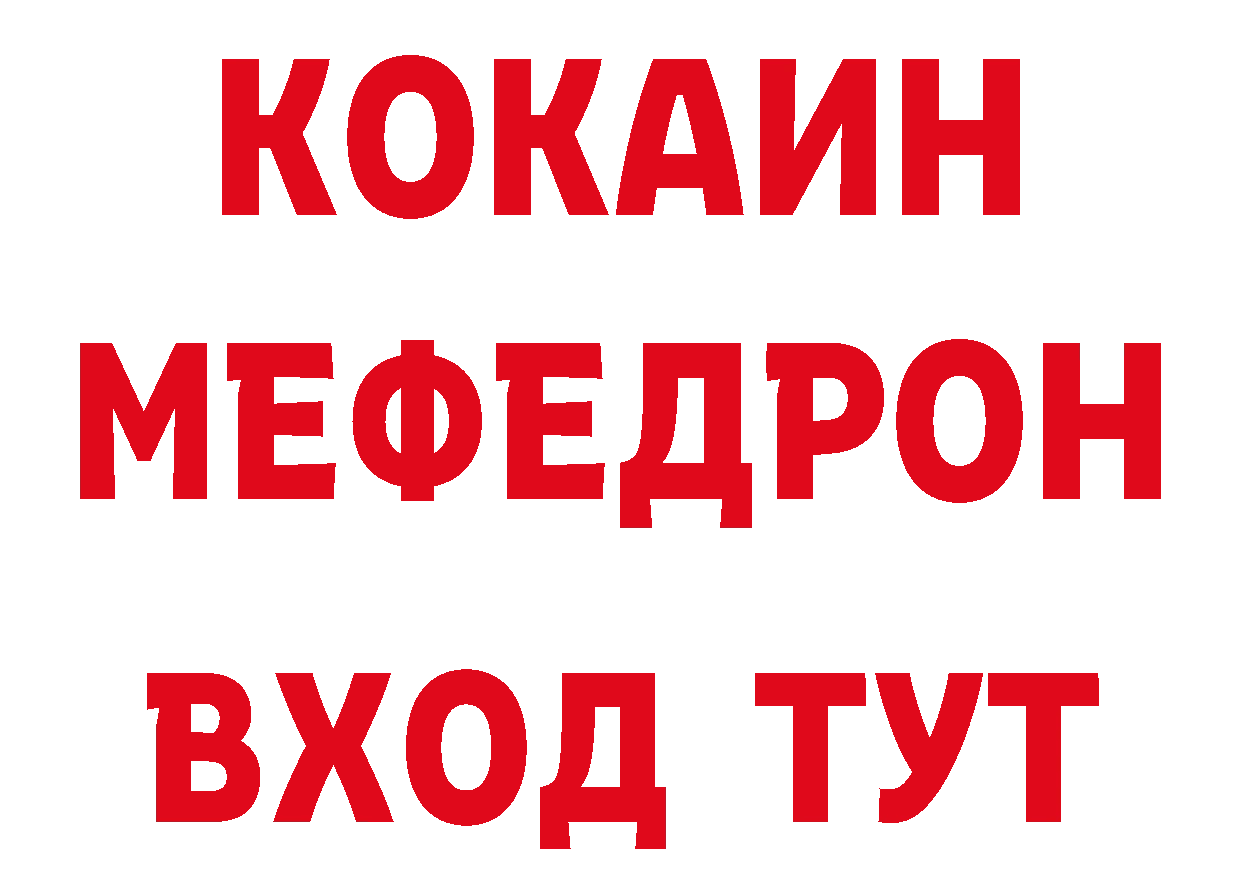 КОКАИН
МЕФЕДРОН
ВХОД ТУТ